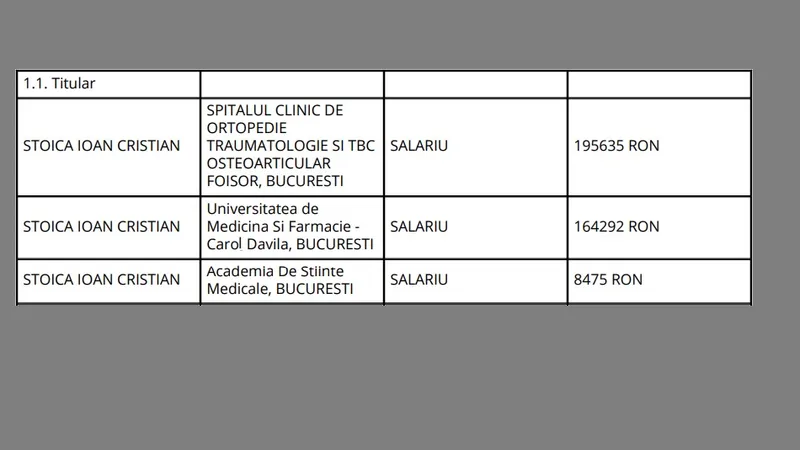 | 1.1. Titular | | | |
|---|---|---|---|
| STOICA IOAN CRISTIAN | SPITALUL CLINIC DE ORTOPEDIE TRAUMATOLOGIE SI TBC OSTEOARTICULAR FOISOR, BUCURESTI | SALARIU | 195635 RON |
| STOICA IOAN CRISTIAN | Universitatea de Medicina Si Farmacie - Carol Davila, BUCURESTI | SALARIU | 164292 RON |
| STOICA IOAN CRISTIAN | Academia De Stiinte Medicale, BUCURESTI | SALARIU | 8475 RON |